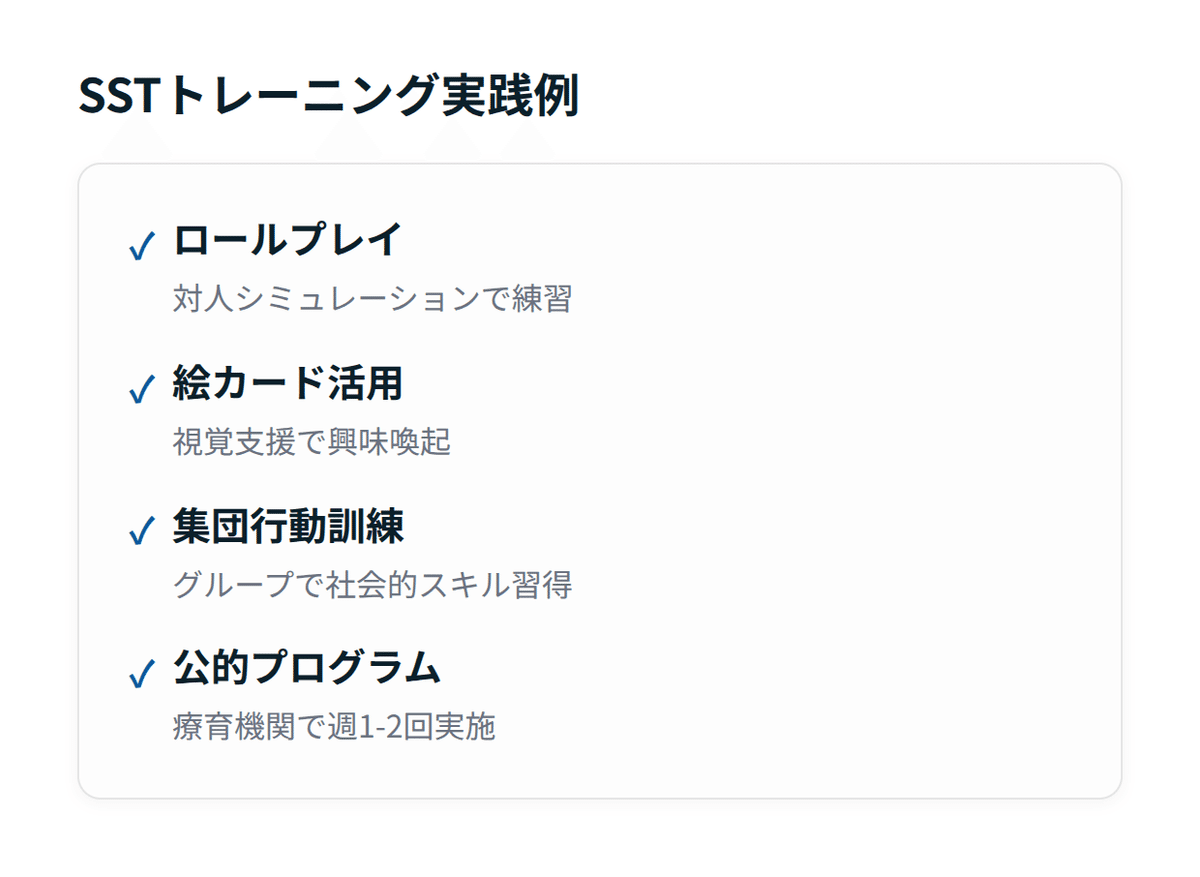 SSTトレーニング実践例

✓ ロールプレイ
対人シミュレーションで練習

✓ 絵カード活用
視覚支援で興味喚起

✓ 集団行動訓練
グループで社会的スキル習得

✓ 公的プログラム
療育機関で週1-2回実施